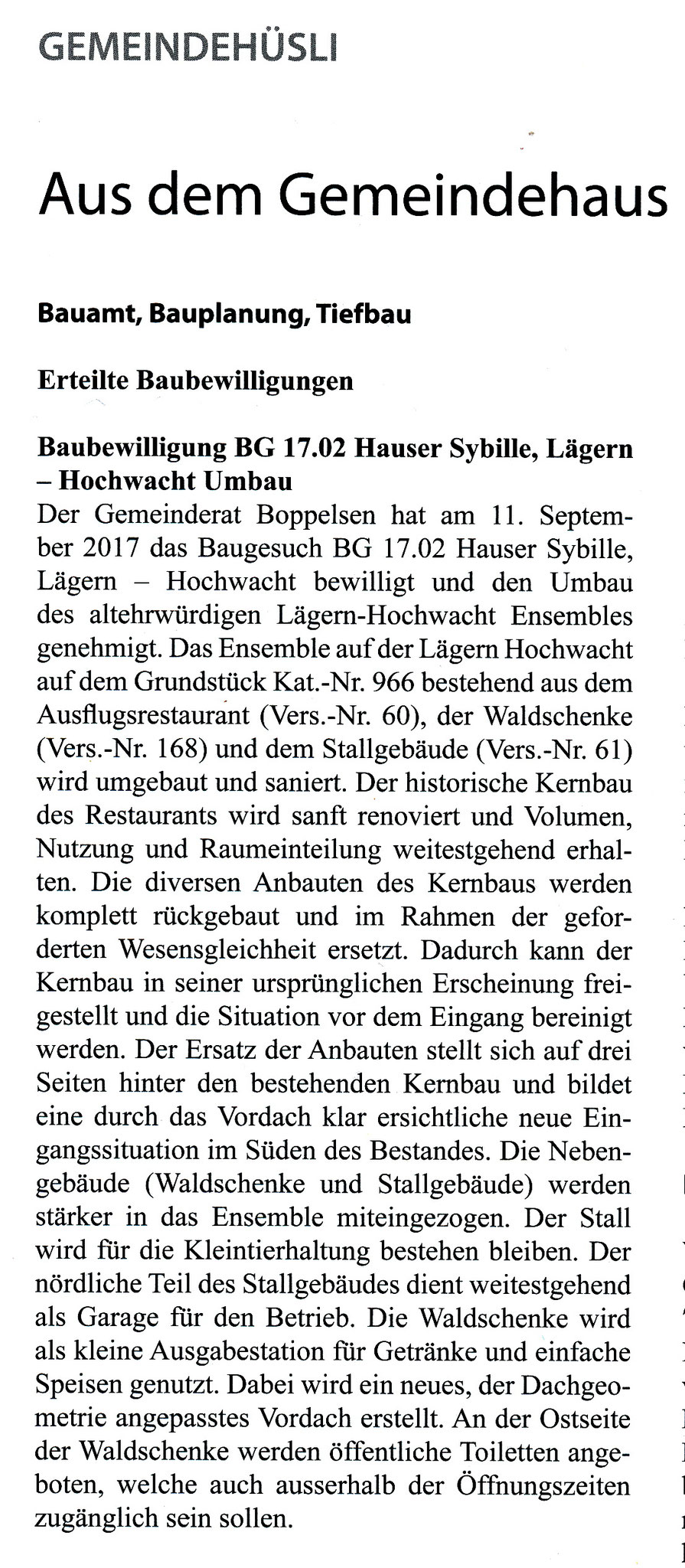 GEMEINDEHÜSLI

Aus dem Gemeindehaus

Bauamt, Bauplanung, Tiefbau

Erteilte Baubewilligungen

Baubewilligung BG 17.02 Hauser Sybille, Lägern – Hochwacht Umbau

Der Gemeinderat Boppelsen hat am 11. September 2017 das Baugesuch BG 17.02 Hauser Sybille, Lägern – Hochwacht bewilligt und den Umbau des altehrwürdigen Lägern-Hochwacht Ensembles genehmigt. Das Ensemble auf der Lägern Hochwacht auf dem Grundstück Kat.-Nr. 966 bestehend aus dem Ausflugsrestaurant (Vers.-Nr. 60), der Waldschenke (Vers.-Nr. 168) und dem Stallgebäude (Vers.-Nr. 61) wird umgebaut und saniert. Der historische Kernbau des Restaurants wird sanft renoviert und Volumen, Nutzung und Raumeinteilung weitestgehend erhalten. Die diversen Anbauten des Kernbaus werden komplett rückgebaut und im Rahmen der geforderten Wesensgleichheit ersetzt. Dadurch kann der Kernbau in seiner ursprünglichen Erscheinung freigestellt und die Situation vor dem Eingang bereinigt werden. Der Ersatz der Anbauten stellt sich auf drei Seiten hinter den bestehenden Kernbau und bildet eine durch das Vordach klar ersichtliche neue Eingangssituation im Süden des Bestandes. Die Nebengebäude (Waldschenke und Stallgebäude) werden stärker in das Ensemble miteingezogen. Der Stall wird für die Kleintierhaltung bestehen bleiben. Der nördliche Teil des Stallgebäudes dient weitestgehend als Garage für den Betrieb. Die Waldschenke wird als kleine Ausgabestation für Getränke und einfache Speisen genutzt. Dabei wird ein neues, der Dachgeometrie angepasstes Vordach erstellt. An der Ostseite der Waldschenke werden öffentliche Toiletten angeboten, welche auch ausserhalb der Öffnungszeiten zugänglich sein sollen.